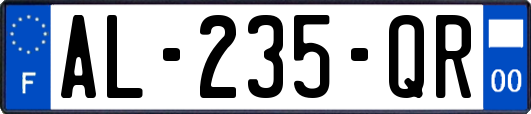 F

AL-235-QR

00